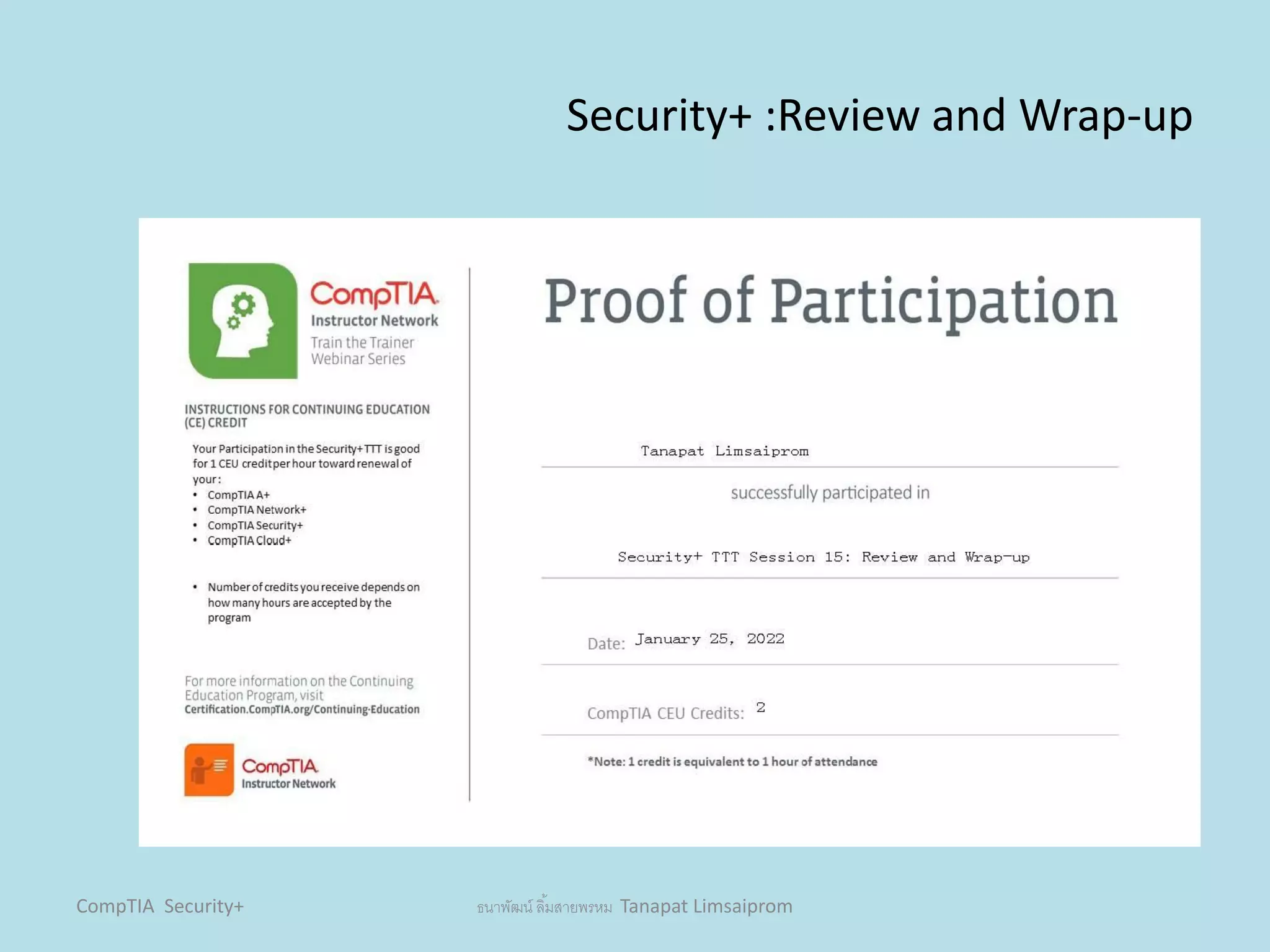 Security+ :Review and Wrap-up

CompTIA
Instructor Network
Train the Trainer
Webinar Series

INSTRUCTIONS FOR CONTINUING EDUCATION (CE) CREDIT

Your Participation in the Security+ TTT is good for 1 CEU credit per hour toward renewal of your:
• CompTIA A+
• CompTIA Network+
• CompTIA Security+
• CompTIA Cloud+

• Number of credits you receive depends on how many hours are accepted by the program

For more information on the Continuing Education Program, visit
Certification.CompTIA.org/Continuing-Education

CompTIA
Instructor Network

Proof of Participation

Tanapat Limsaiprom

successfully participated in

Security+ TTT Session 15: Review and Wrap-up

Date: January 25, 2022

CompTIA CEU Credits: 2

*Note: 1 credit is equivalent to 1 hour of attendance

CompTIA Security+

ธนาพัฒน์ ลิ้มสายพรหม Tanapat Limsaiprom